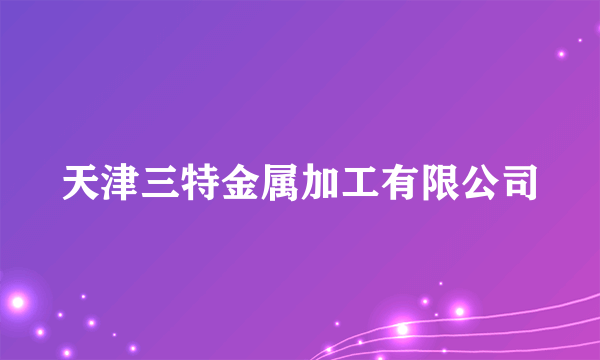 天津三特金属加工有限公司